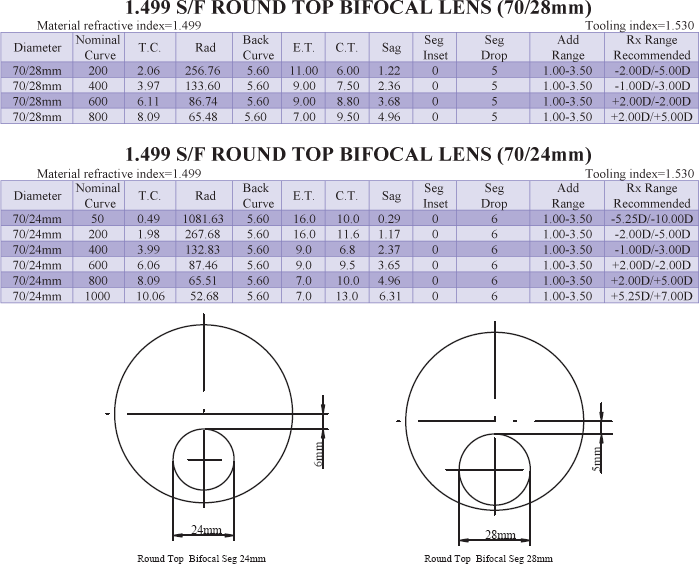 1.499 S/F ROUND TOP BIFOCAL LENS (70/28mm)

Material refractive index=1.499

Tooling index=1.530

| Diameter | Nominal Curve | T.C. | Rad | Back Curve | E.T. | C.T. | Sag | Seg Inset | Seg Drop | Add Range | Rx Range Recommended |
|---|---|---|---|---|---|---|---|---|---|---|---|
| 70/28mm | 200 | 2.06 | 256.76 | 5.60 | 11.00 | 6.00 | 1.22 | 0 | 5 | 1.00-3.50 | -2.00D/-5.00D |
| 70/28mm | 400 | 3.97 | 133.60 | 5.60 | 9.00 | 7.50 | 2.36 | 0 | 5 | 1.00-3.50 | -1.00D/-3.00D |
| 70/28mm | 600 | 6.11 | 86.74 | 5.60 | 9.00 | 8.80 | 3.68 | 0 | 5 | 1.00-3.50 | +2.00D/-2.00D |
| 70/28mm | 800 | 8.09 | 65.48 | 5.60 | 7.00 | 9.50 | 4.96 | 0 | 5 | 1.00-3.50 | +2.00D/+5.00D |

1.499 S/F ROUND TOP BIFOCAL LENS (70/24mm)

Material refractive index=1.499

Tooling index=1.530

| Diameter | Nominal Curve | T.C. | Rad | Back Curve | E.T. | C.T. | Sag | Seg Inset | Seg Drop | Add Range | Rx Range Recommended |
|---|---|---|---|---|---|---|---|---|---|---|---|
| 70/24mm | 50 | 0.49 | 1081.63 | 5.60 | 16.0 | 10.0 | 0.29 | 0 | 6 | 1.00-3.50 | -5.25D/-10.00D |
| 70/24mm | 200 | 1.98 | 267.68 | 5.60 | 16.0 | 11.6 | 1.17 | 0 | 6 | 1.00-3.50 | -2.00D/-5.00D |
| 70/24mm | 400 | 3.99 | 132.83 | 5.60 | 9.0 | 6.8 | 2.37 | 0 | 6 | 1.00-3.50 | -1.00D/-3.00D |
| 70/24mm | 600 | 6.06 | 87.46 | 5.60 | 9.0 | 9.5 | 3.65 | 0 | 6 | 1.00-3.50 | +2.00D/-2.00D |
| 70/24mm | 800 | 8.09 | 65.51 | 5.60 | 7.0 | 10.0 | 4.96 | 0 | 6 | 1.00-3.50 | +2.00D/+5.00D |
| 70/24mm | 1000 | 10.06 | 52.68 | 5.60 | 7.0 | 13.0 | 6.31 | 0 | 6 | 1.00-3.50 | +5.25D/+7.00D |

6mm

24mm

Round Top Bifocal Seg 24mm

5mm

28mm

Round Top Bifocal Seg 28mm